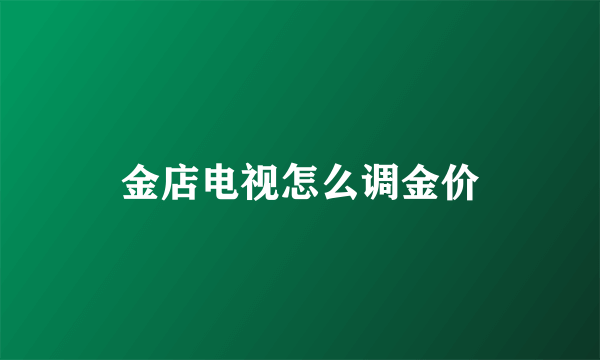 金店电视怎么调金价